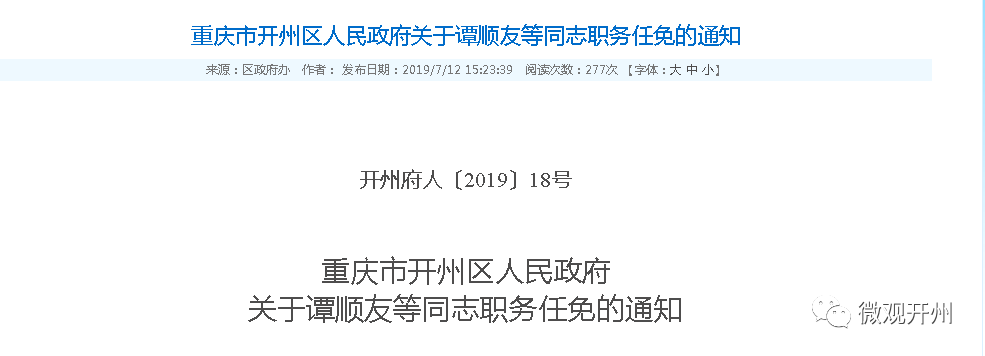 重庆市开州区人民政府关于谭顺友等同志职务任免的通知

来源：区政府办 作者： 发布日期：2019/7/12 15:23:39 阅读次数：277次 【字体：大 中 小】

开州府人〔2019〕18号

重庆市开州区人民政府
关于谭顺友等同志职务任免的通知

微观开州